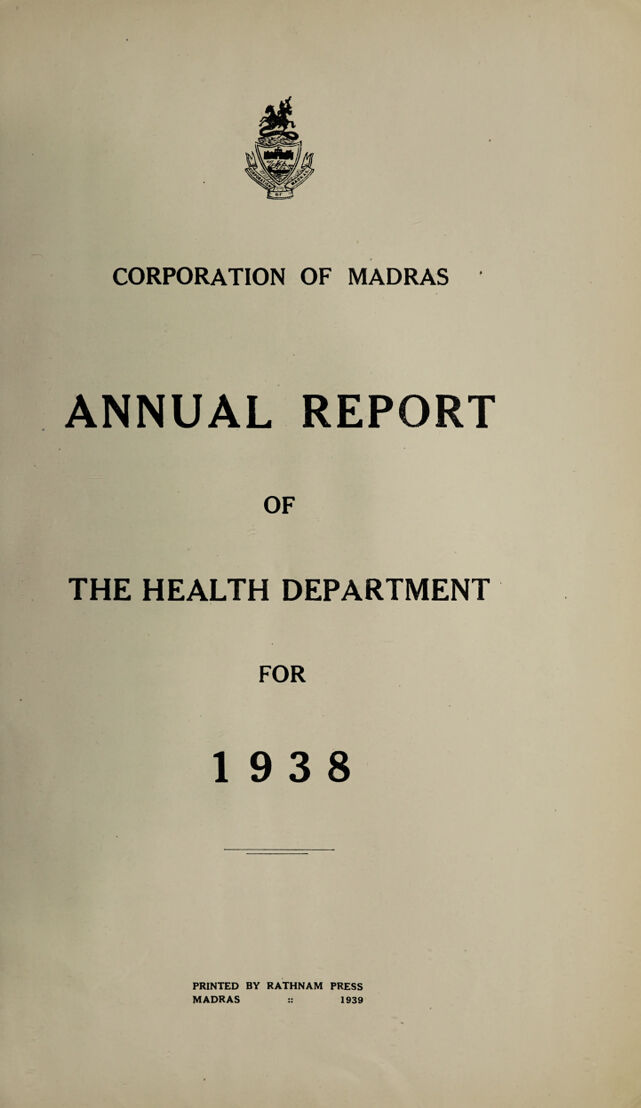 CORPORATION OF MADRAS

ANNUAL REPORT

OF

THE HEALTH DEPARTMENT

FOR

1938

PRINTED BY RATHNAM PRESS
MADRAS :: 1939